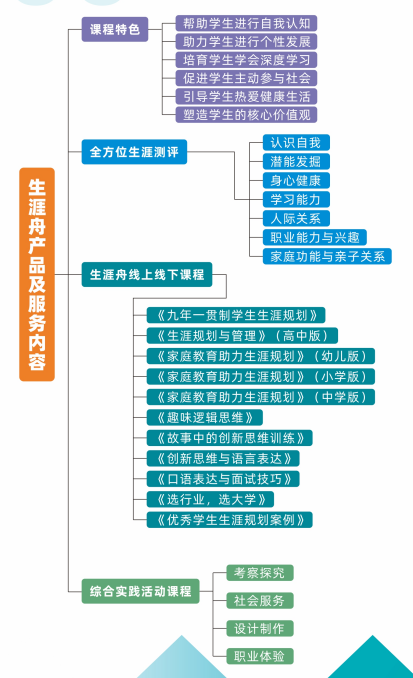 生涯舟产品及服务内容

课程特色
帮助学生进行自我认知
助力学生进行个性发展
培育学生学会深度学习
促进学生主动参与社会
引导学生热爱健康生活
塑造学生的核心价值观

全方位生涯测评
认识自我
潜能发掘
身心健康
学习能力
人际关系
职业能力与兴趣
家庭功能与亲子关系

生涯舟线上线下课程
《九年一贯制学生生涯规划》
《生涯规划与管理》（高中版）
《家庭教育助力生涯规划》（幼儿版）
《家庭教育助力生涯规划》（小学版）
《家庭教育助力生涯规划》（中学版）
《趣味逻辑思维》
《故事中的创新思维训练》
《创新思维与语言表达》
《口语表达与面试技巧》
《选行业，选大学》
《优秀学生生涯规划案例》

综合实践活动课程
考察探究
社会服务
设计制作
职业体验